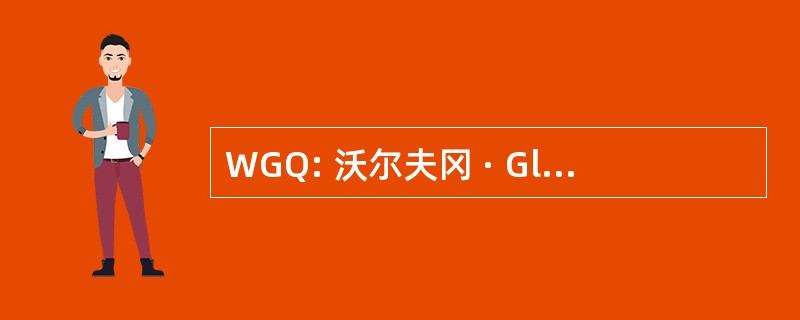 WGQ: 沃尔夫冈 · Gl...